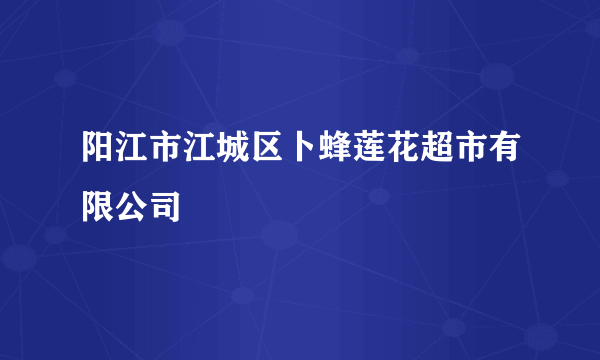 阳江市江城区卜蜂莲花超市有限公司